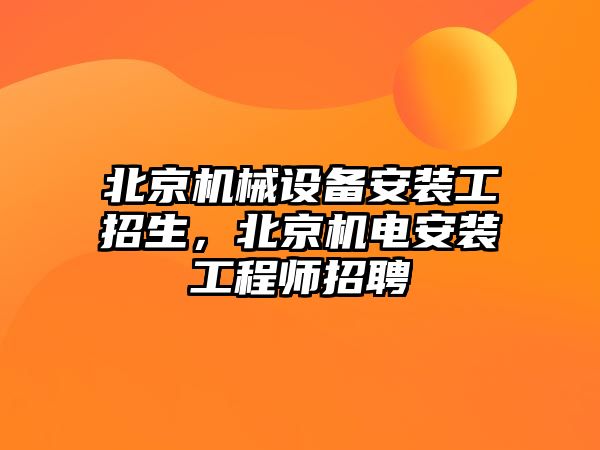 北京机械设备安装工招生，北京机电安装工程师招聘